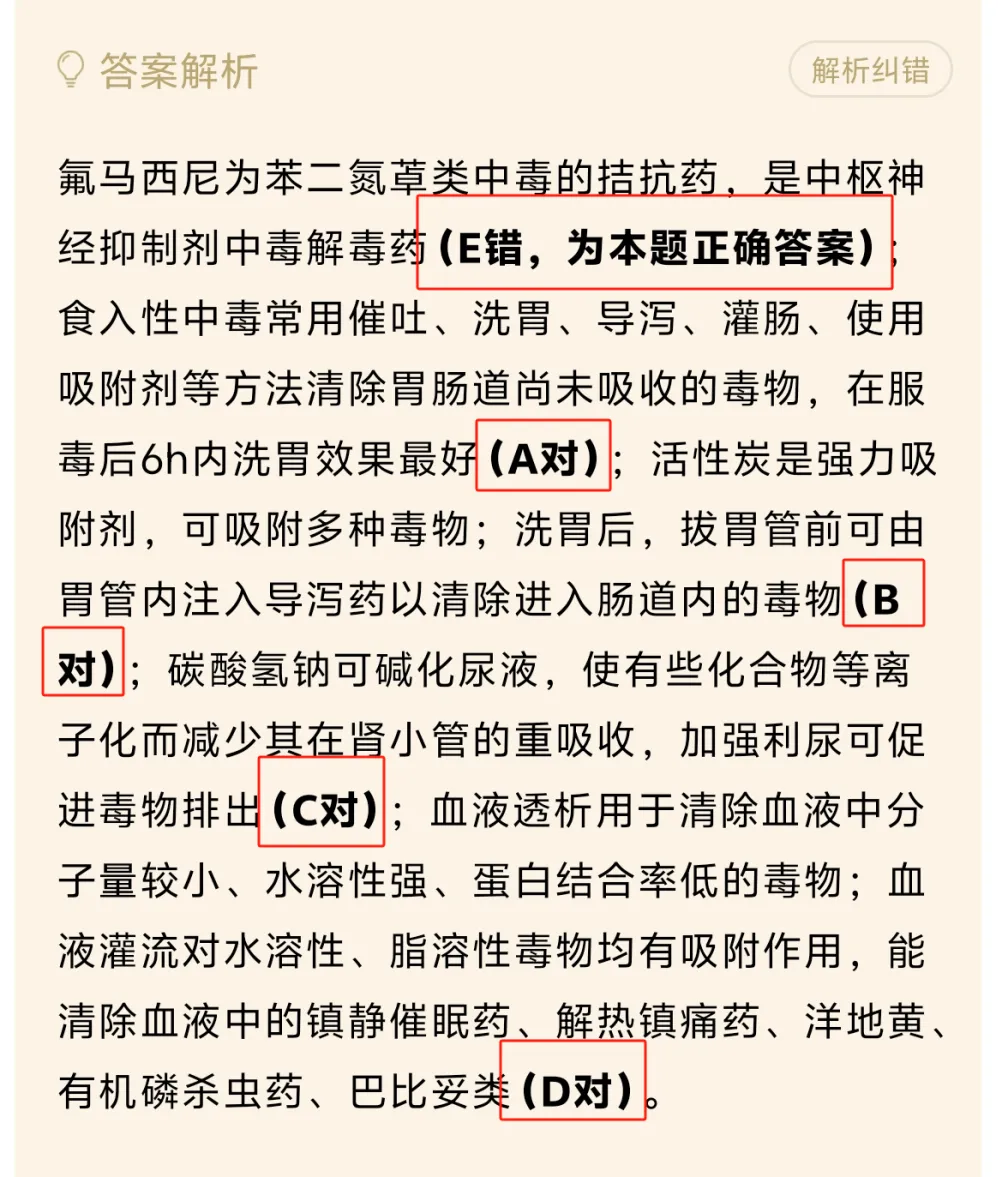 答案解析

解析纠错

氟马西尼为苯二氮䓬类中毒的拮抗药，是中枢神经抑制剂中毒解毒药（E错，为本题正确答案）；食入性中毒常用催吐、洗胃、导泻、灌肠、使用吸附剂等方法清除胃肠道尚未吸收的毒物，在服毒后6h内洗胃效果最好（A对）；活性炭是强力吸附剂，可吸附多种毒物；洗胃后，拔胃管前可由胃管内注入导泻药以清除进入肠道内的毒物（B对）；碳酸氢钠可碱化尿液，使有些化合物等离子化而减少其在肾小管的重吸收，加强利尿可促进毒物排出（C对）；血液透析用于清除血液中分子量较小、水溶性强、蛋白结合率低的毒物；血液灌流对水溶性、脂溶性毒物均有吸附作用，能清除血液中的镇静催眠药、解热镇痛药、洋地黄、有机磷杀虫药、巴比妥类（D对）。